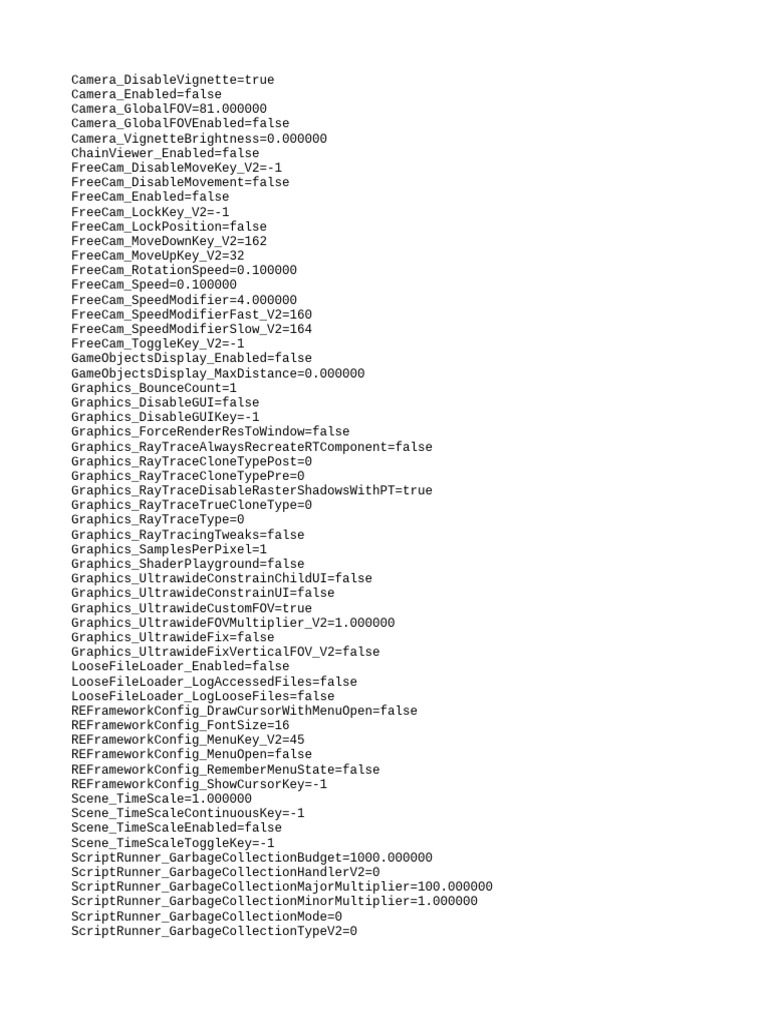 Camera_DisableVignette=true
Camera_Enabled=false
Camera_GlobalFOV=81.000000
Camera_GlobalFOVEnabled=false
Camera_VignetteBrightness=0.000000
ChainViewer_Enabled=false
FreeCam_DisableMoveKey_V2=-1
FreeCam_DisableMovement=false
FreeCam_Enabled=false
FreeCam_LockKey_V2=-1
FreeCam_LockPosition=false
FreeCam_MoveDownKey_V2=162
FreeCam_MoveUpKey_V2=32
FreeCam_RotationSpeed=0.100000
FreeCam_Speed=0.100000
FreeCam_SpeedModifier=4.000000
FreeCam_SpeedModifierFast_V2=160
FreeCam_SpeedModifierSlow_V2=164
FreeCam_ToggleKey_V2=-1
GameObjectsDisplay_Enabled=false
GameObjectsDisplay_MaxDistance=0.000000
Graphics_BounceCount=1
Graphics_DisableGUI=false
Graphics_DisableGUIKey=-1
Graphics_ForceRenderResToWindow=false
Graphics_RayTraceAlwaysRecreateRTComponent=false
Graphics_RayTraceCloneTypePost=0
Graphics_RayTraceCloneTypePre=0
Graphics_RayTraceDisableRasterShadowsWithPT=true
Graphics_RayTraceTrueCloneType=0
Graphics_RayTraceType=0
Graphics_RayTracingTweaks=false
Graphics_SamplesPerPixel=1
Graphics_ShaderPlayground=false
Graphics_UltrawideConstrainChildUI=false
Graphics_UltrawideConstrainUI=false
Graphics_UltrawideCustomFOV=true
Graphics_UltrawideFOVMultiplier_V2=1.000000
Graphics_UltrawideFix=false
Graphics_UltrawideFixVerticalFOV_V2=false
LooseFileLoader_Enabled=false
LooseFileLoader_LogAccessedFiles=false
LooseFileLoader_LogLooseFiles=false
REFrameworkConfig_DrawCursorWithMenuOpen=false
REFrameworkConfig_FontSize=16
REFrameworkConfig_MenuKey_V2=45
REFrameworkConfig_MenuOpen=false
REFrameworkConfig_RememberMenuState=false
REFrameworkConfig_ShowCursorKey=-1
Scene_TimeScale=1.000000
Scene_TimeScaleContinuousKey=-1
Scene_TimeScaleEnabled=false
Scene_TimeScaleToggleKey=-1
ScriptRunner_GarbageCollectionBudget=1000.000000
ScriptRunner_GarbageCollectionHandlerV2=0
ScriptRunner_GarbageCollectionMajorMultiplier=100.000000
ScriptRunner_GarbageCollectionMinorMultiplier=1.000000
ScriptRunner_GarbageCollectionMode=0
ScriptRunner_GarbageCollectionTypeV2=0